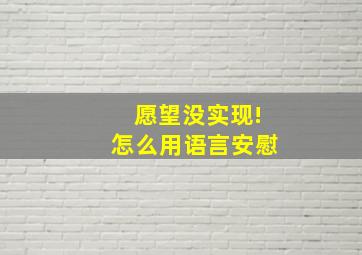 愿望没实现!
怎么用语言安慰